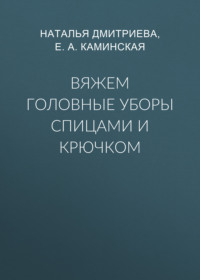 НАТАЛЬЯ ДМИТРИЕВА, Е. А. КАМИНСКАЯ

ВЯЖЕМ ГОЛОВНЫЕ УБОРЫ СПИЦАМИ И КРЮЧКОМ